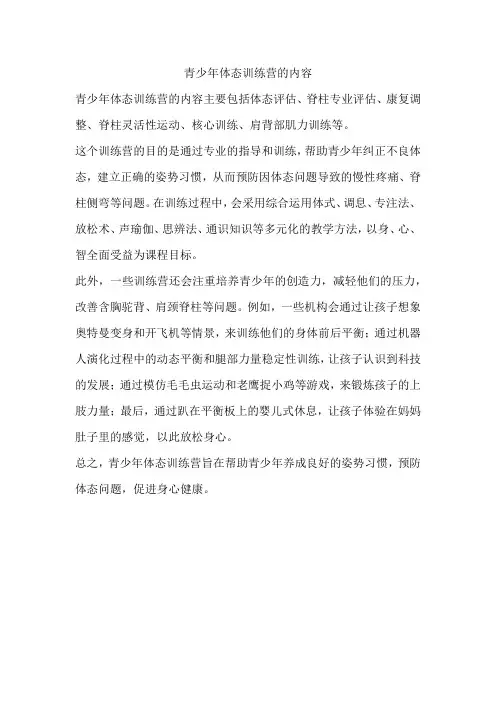 青少年体态训练营的内容

青少年体态训练营的内容主要包括体态评估、脊柱专业评估、康复调整、脊柱灵活性运动、核心训练、肩背部肌力训练等。

这个训练营的目的是通过专业的指导和训练，帮助青少年纠正不良体态，建立正确的姿势习惯，从而预防因体态问题导致的慢性疼痛、脊柱侧弯等问题。在训练过程中，会采用综合运用体式、调息、专注法、放松术、声瑜伽、思辨法、通识知识等多元化的教学方法，以身、心、智全面受益为课程目标。

此外，一些训练营还会注重培养青少年的创造力，减轻他们的压力，改善含胸驼背、肩颈脊柱等问题。例如，一些机构会通过让孩子想象奥特曼变身和开飞机等情景，来训练他们的身体前后平衡；通过机器人演化过程中的动态平衡和腿部力量稳定性训练，让孩子认识到科技的发展；通过模仿毛毛虫运动和老鹰捉小鸡等游戏，来锻炼孩子的上肢力量；最后，通过趴在平衡板上的婴儿式休息，让孩子体验在妈妈肚子里的感觉，以此放松身心。

总之，青少年体态训练营旨在帮助青少年养成良好的姿势习惯，预防体态问题，促进身心健康。